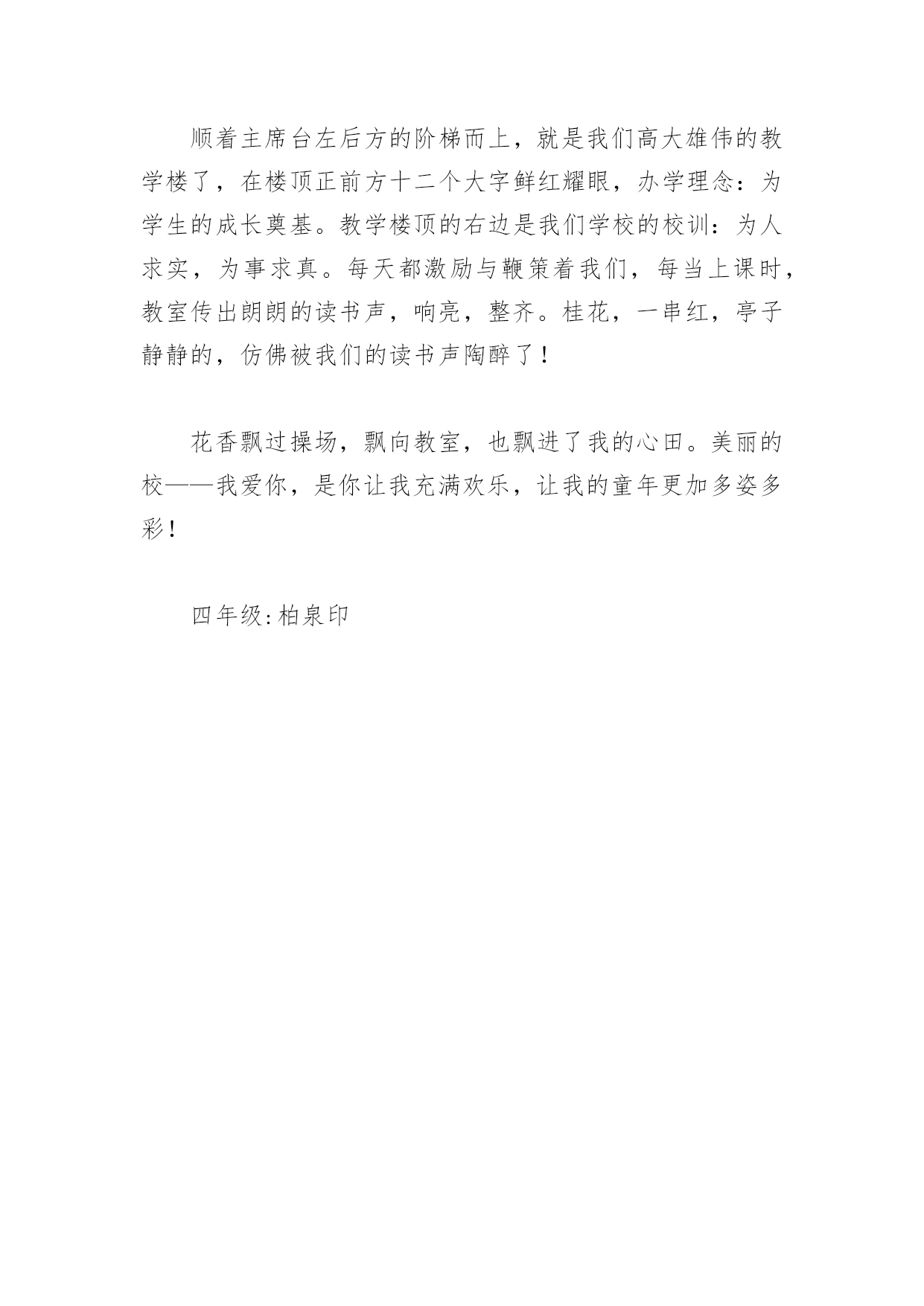 顺着主席台左后方的阶梯而上，就是我们高大雄伟的教学楼了，在楼顶正前方十二个大字鲜红耀眼，办学理念：为学生的成长奠基。教学楼顶的右边是我们学校的校训：为人求实，为事求真。每天都激励与鞭策着我们，每当上课时，教室传出朗朗的读书声，响亮，整齐。桂花，一串红，亭子静静的，仿佛被我们的读书声陶醉了！

花香飘过操场，飘向教室，也飘进了我的心田。美丽的校——我爱你，是你让我充满欢乐，让我的童年更加多姿多彩！

四年级:柏泉印